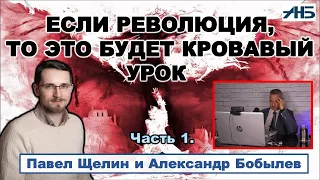 АНБ

ЕСЛИ РЕВОЛЮЦИЯ, ТО ЭТО БУДЕТ КРОВАВЫЙ УРОК

Часть 1.

Павел Щелин и Александр Бобылев